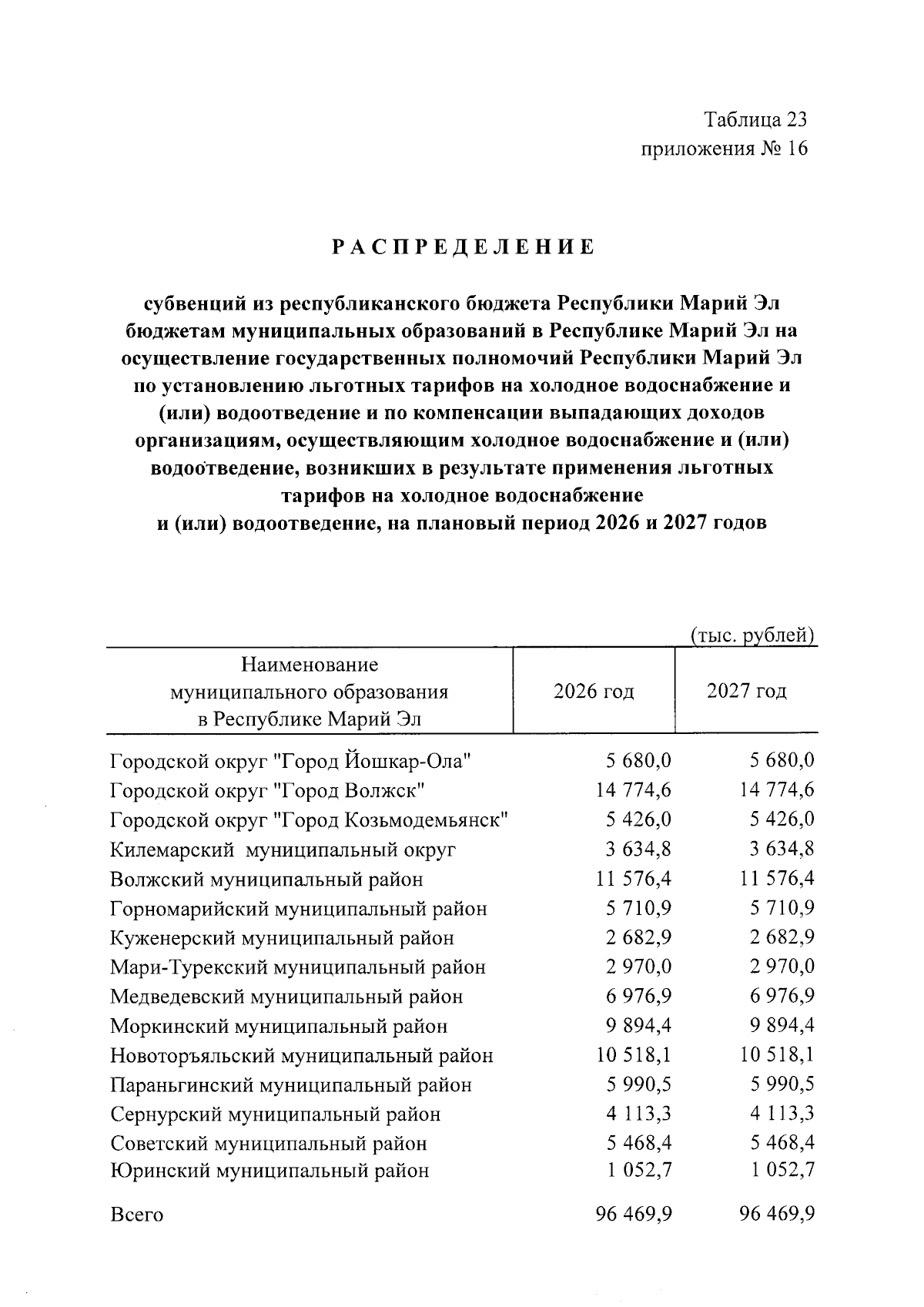 Таблица 23
приложения № 16

РАСПРЕДЕЛЕНИЕ

субвенций из республиканского бюджета Республики Марий Эл бюджетам муниципальных образований в Республике Марий Эл на осуществление государственных полномочий Республики Марий Эл по установлению льготных тарифов на холодное водоснабжение и (или) водоотведение и по компенсации выпадающих доходов организациям, осуществляющим холодное водоснабжение и (или) водоотведение, возникших в результате применения льготных тарифов на холодное водоснабжение и (или) водоотведение, на плановый период 2026 и 2027 годов

(тыс. рублей)

| Наименование муниципального образования в Республике Марий Эл | 2026 год | 2027 год |
|---|---|---|
| Городской округ "Город Йошкар-Ола" | 5 680,0 | 5 680,0 |
| Городской округ "Город Волжск" | 14 774,6 | 14 774,6 |
| Городской округ "Город Козьмодемьянск" | 5 426,0 | 5 426,0 |
| Килемарский муниципальный округ | 3 634,8 | 3 634,8 |
| Волжский муниципальный район | 11 576,4 | 11 576,4 |
| Горномарийский муниципальный район | 5 710,9 | 5 710,9 |
| Куженерский муниципальный район | 2 682,9 | 2 682,9 |
| Мари-Турекский муниципальный район | 2 970,0 | 2 970,0 |
| Медведевский муниципальный район | 6 976,9 | 6 976,9 |
| Моркинский муниципальный район | 9 894,4 | 9 894,4 |
| Новоторъяльский муниципальный район | 10 518,1 | 10 518,1 |
| Параньгинский муниципальный район | 5 990,5 | 5 990,5 |
| Сернурский муниципальный район | 4 113,3 | 4 113,3 |
| Советский муниципальный район | 5 468,4 | 5 468,4 |
| Юринский муниципальный район | 1 052,7 | 1 052,7 |
| Всего | 96 469,9 | 96 469,9 |